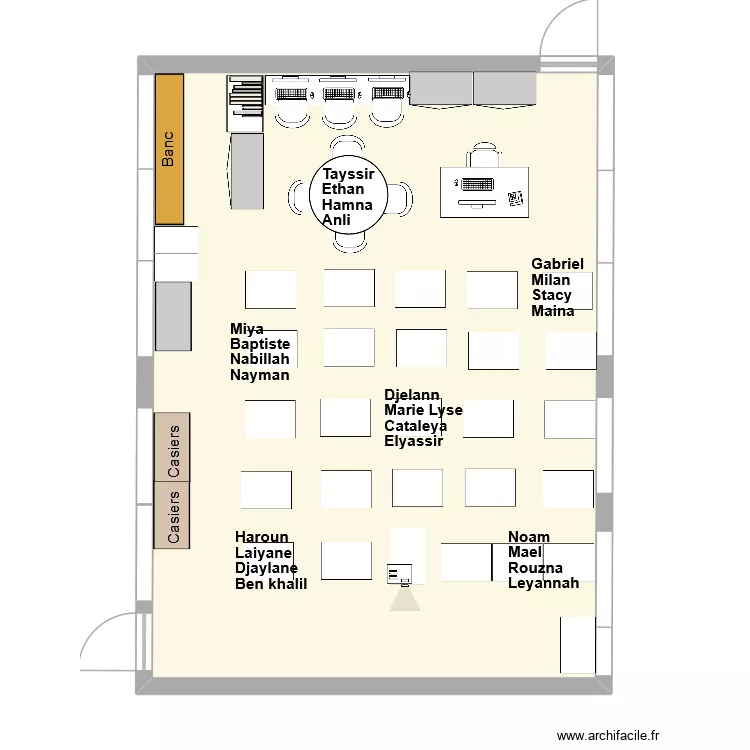 Banc

Tayssir
Ethan
Hamna
Anli

Gabriel
Milan
Stacy
Maina

Miya
Baptiste
Nabillah
Nayman

Djelann
Marie Lyse
Cataleya
Elyassir

Casiers

Casiers

Haroun
Laiyane
Djaylane
Ben khalil

Noam
Mael
Rouzna
Leyannah

www.archifacile.fr